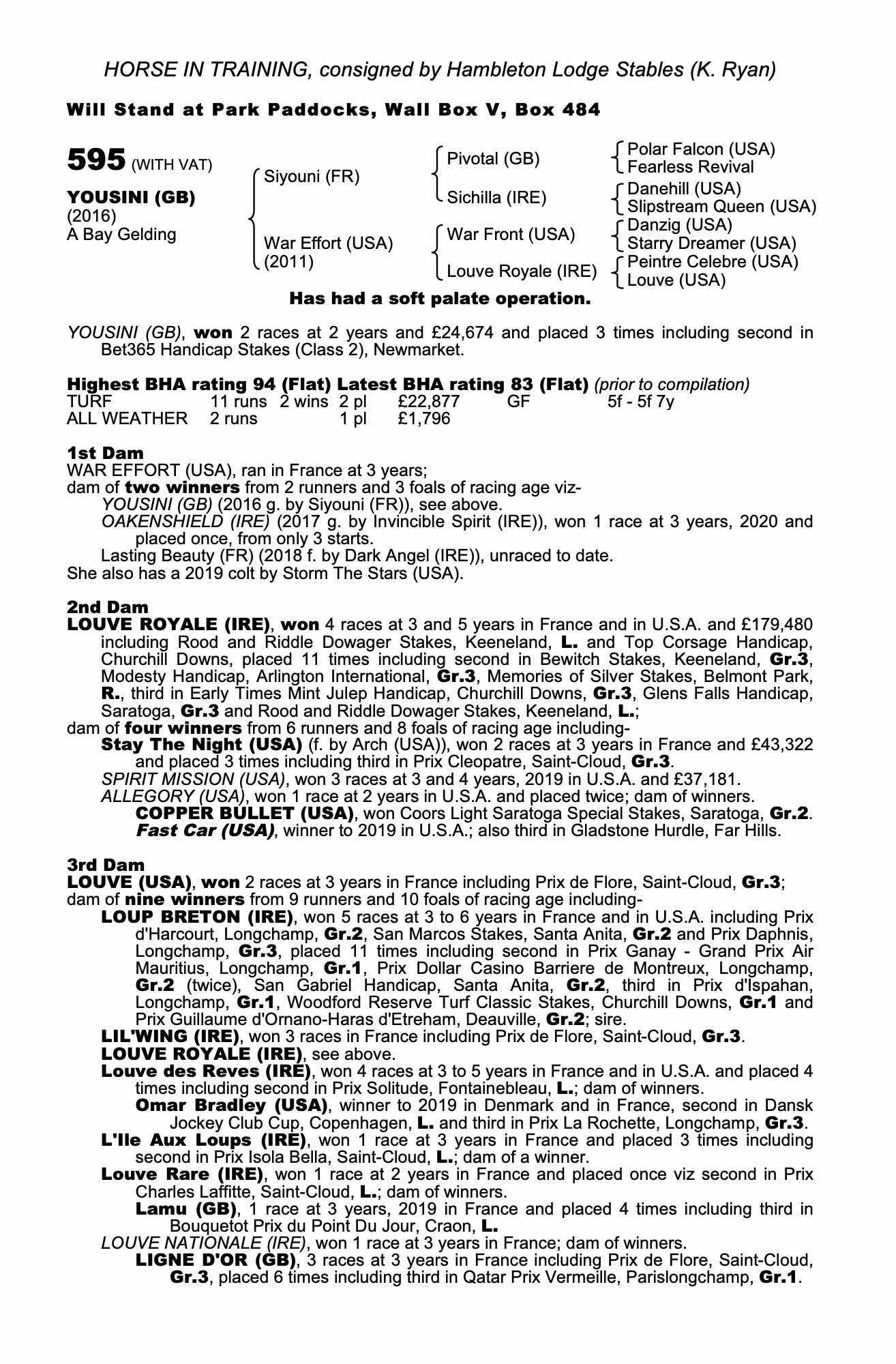 HORSE IN TRAINING, consigned by Hambleton Lodge Stables (K. Ryan)

Will Stand at Park Paddocks, Wall Box V, Box 484

595 (WITH VAT)

YOUSINI (GB)
(2016)
A Bay Gelding

Siyouni (FR)
War Effort (USA)
(2011)

Pivotal (GB)
Sichilla (IRE)
War Front (USA)
Louve Royale (IRE)

Polar Falcon (USA)
Fearless Revival
Danehill (USA)
Slipstream Queen (USA)
Danzig (USA)
Starry Dreamer (USA)
Peintre Celebre (USA)
Louve (USA)

Has had a soft palate operation.

YOUSINI (GB), won 2 races at 2 years and £24,674 and placed 3 times including second in Bet365 Handicap Stakes (Class 2), Newmarket.

Highest BHA rating 94 (Flat) Latest BHA rating 83 (Flat) (prior to compilation)

| TURF | 11 runs | 2 wins | 2 pl | £22,877 | GF | 5f - 5f 7y |
|---|---|---|---|---|---|---|
| ALL WEATHER | 2 runs | | 1 pl | £1,796 | | |

1st Dam
WAR EFFORT (USA), ran in France at 3 years;
dam of two winners from 2 runners and 3 foals of racing age viz-
YOUSINI (GB) (2016 g. by Siyouni (FR)), see above.
OAKENSHIELD (IRE) (2017 g. by Invincible Spirit (IRE)), won 1 race at 3 years, 2020 and placed once, from only 3 starts.
Lasting Beauty (FR) (2018 f. by Dark Angel (IRE)), unraced to date.
She also has a 2019 colt by Storm The Stars (USA).

2nd Dam
LOUVE ROYALE (IRE), won 4 races at 3 and 5 years in France and in U.S.A. and £179,480 including Rood and Riddle Dowager Stakes, Keeneland, L. and Top Corsage Handicap, Churchill Downs, placed 11 times including second in Bewitch Stakes, Keeneland, Gr.3, Modesty Handicap, Arlington International, Gr.3, Memories of Silver Stakes, Belmont Park, R., third in Early Times Mint Julep Handicap, Churchill Downs, Gr.3, Glens Falls Handicap, Saratoga, Gr.3 and Rood and Riddle Dowager Stakes, Keeneland, L.;
dam of four winners from 6 runners and 8 foals of racing age including-
Stay The Night (USA) (f. by Arch (USA)), won 2 races at 3 years in France and £43,322 and placed 3 times including third in Prix Cleopatre, Saint-Cloud, Gr.3.
SPIRIT MISSION (USA), won 3 races at 3 and 4 years, 2019 in U.S.A. and £37,181.
ALLEGORY (USA), won 1 race at 2 years in U.S.A. and placed twice; dam of winners.
COPPER BULLET (USA), won Coors Light Saratoga Special Stakes, Saratoga, Gr.2.
Fast Car (USA), winner to 2019 in U.S.A.; also third in Gladstone Hurdle, Far Hills.

3rd Dam
LOUVE (USA), won 2 races at 3 years in France including Prix de Flore, Saint-Cloud, Gr.3;
dam of nine winners from 9 runners and 10 foals of racing age including-
LOUP BRETON (IRE), won 5 races at 3 to 6 years in France and in U.S.A. including Prix d'Harcourt, Longchamp, Gr.2, San Marcos Stakes, Santa Anita, Gr.2 and Prix Daphnis, Longchamp, Gr.3, placed 11 times including second in Prix Ganay - Grand Prix Air Mauritius, Longchamp, Gr.1, Prix Dollar Casino Barriere de Montreux, Longchamp, Gr.2 (twice), San Gabriel Handicap, Santa Anita, Gr.2, third in Prix d'Ispahan, Longchamp, Gr.1, Woodford Reserve Turf Classic Stakes, Churchill Downs, Gr.1 and Prix Guillaume d'Ornano-Haras d'Etreham, Deauville, Gr.2; sire.
LIL'WING (IRE), won 3 races in France including Prix de Flore, Saint-Cloud, Gr.3.
LOUVE ROYALE (IRE), see above.
Louve des Reves (IRE), won 4 races at 3 to 5 years in France and in U.S.A. and placed 4 times including second in Prix Solitude, Fontainebleau, L.; dam of winners.
Omar Bradley (USA), winner to 2019 in Denmark and in France, second in Dansk Jockey Club Cup, Copenhagen, L. and third in Prix La Rochette, Longchamp, Gr.3.
L'Ile Aux Loups (IRE), won 1 race at 3 years in France and placed 3 times including second in Prix Isola Bella, Saint-Cloud, L.; dam of a winner.
Louve Rare (IRE), won 1 race at 2 years in France and placed once viz second in Prix Charles Laffitte, Saint-Cloud, L.; dam of winners.
Lamu (GB), 1 race at 3 years, 2019 in France and placed 4 times including third in Bouquetot Prix du Point Du Jour, Craon, L.
LOUVE NATIONALE (IRE), won 1 race at 3 years in France; dam of winners.
LIGNE D'OR (GB), 3 races at 3 years in France including Prix de Flore, Saint-Cloud, Gr.3, placed 6 times including third in Qatar Prix Vermeille, Parislongchamp, Gr.1.